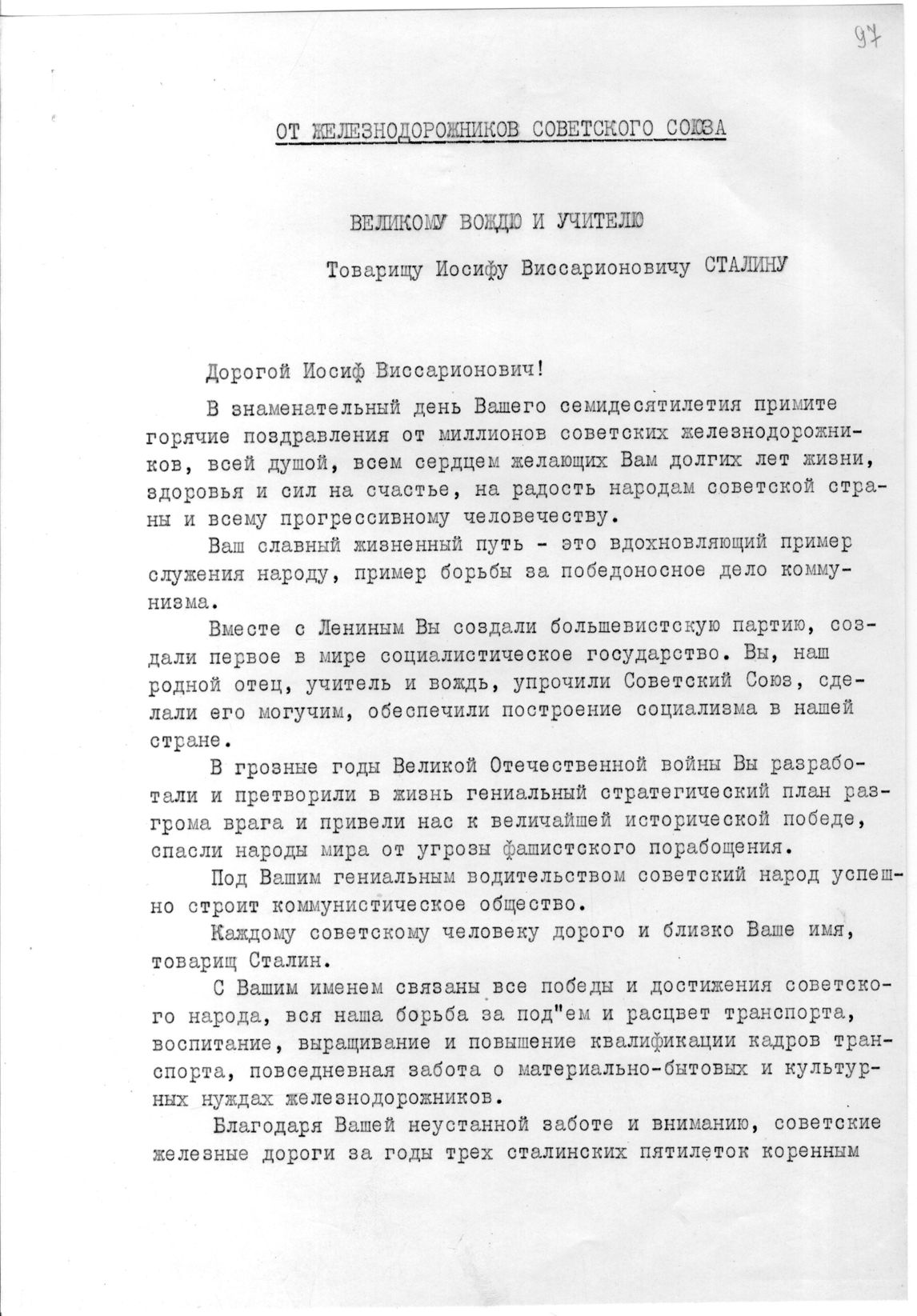 97

ОТ ЖЕЛЕЗНОДОРОЖНИКОВ СОВЕТСКОГО СОЮЗА

ВЕЛИКОМУ ВОЖДЮ И УЧИТЕЛЮ

Товарищу Иосифу Виссарионовичу СТАЛИНУ

Дорогой Иосиф Виссарионович!

В знаменательный день Вашего семидесятилетия примите горячие поздравления от миллионов советских железнодорожников, всей душой, всем сердцем желающих Вам долгих лет жизни, здоровья и сил на счастье, на радость народам советской страны и всему прогрессивному человечеству.

Ваш славный жизненный путь - это вдохновляющий пример служения народу, пример борьбы за победоносное дело коммунизма.

Вместе с Лениным Вы создали большевистскую партию, создали первое в мире социалистическое государство. Вы, наш родной отец, учитель и вождь, упрочили Советский Союз, сделали его могучим, обеспечили построение социализма в нашей стране.

В грозные годы Великой Отечественной войны Вы разработали и претворили в жизнь гениальный стратегический план разгрома врага и привели нас к величайшей исторической победе, спасли народы мира от угрозы фашистского порабощения.

Под Вашим гениальным водительством советский народ успешно строит коммунистическое общество.

Каждому советскому человеку дорого и близко Ваше имя, товарищ Сталин.

С Вашим именем связаны все победы и достижения советского народа, вся наша борьба за под"ем и расцвет транспорта, воспитание, выращивание и повышение квалификации кадров транспорта, повседневная забота о материально-бытовых и культурных нуждах железнодорожников.

Благодаря Вашей неустанной заботе и вниманию, советские железные дороги за годы трех сталинских пятилеток коренным